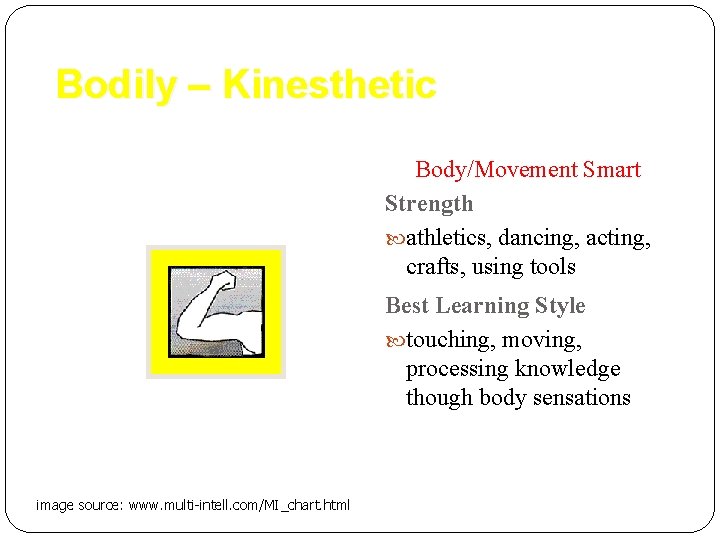 Bodily – Kinesthetic

Body/Movement Smart

Strength

athletics, dancing, acting, crafts, using tools

Best Learning Style

touching, moving, processing knowledge though body sensations

image source: www.multi-intell.com/MI_chart.html